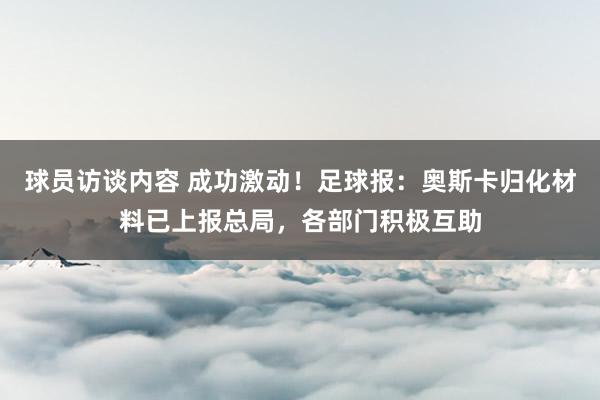 球员访谈内容 成功激动！足球报：奥斯卡归化材料已上报总局，各部门积极互助